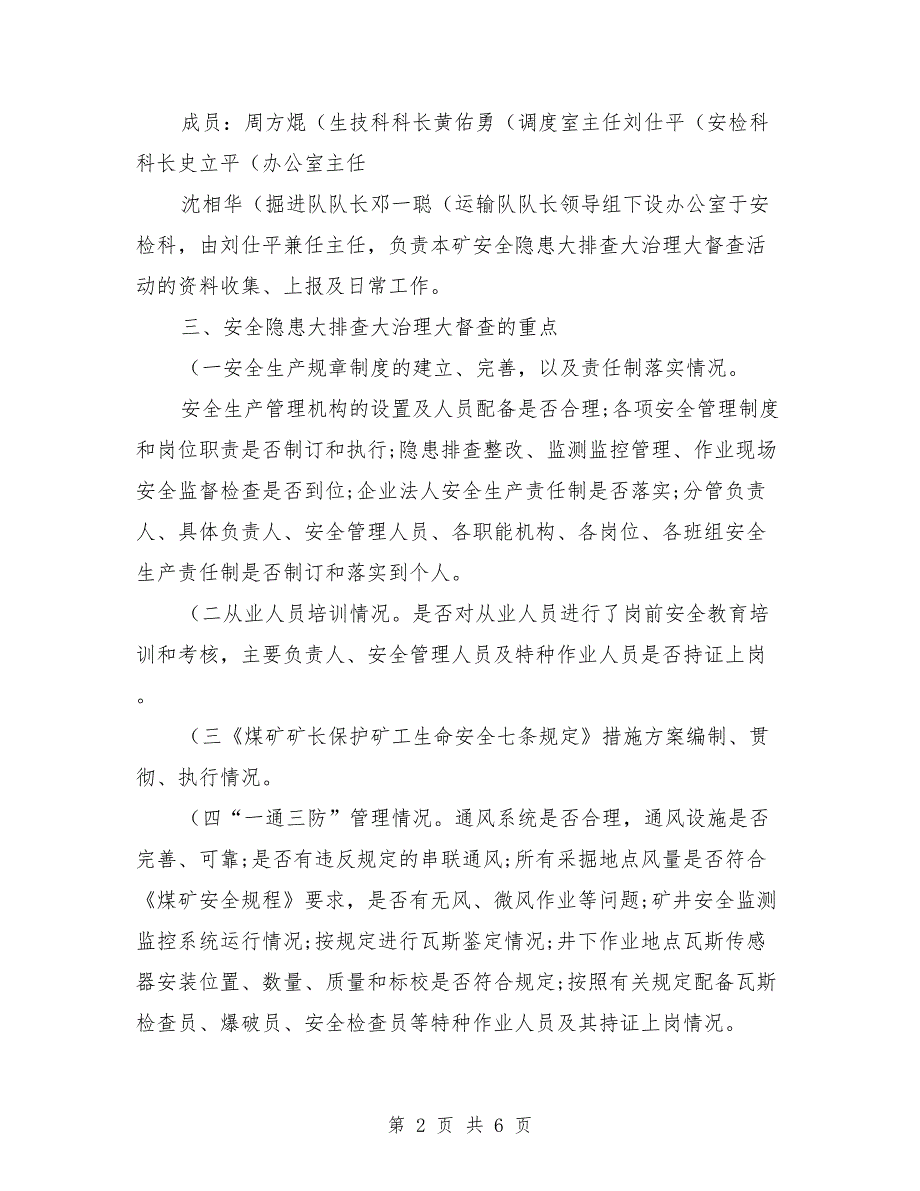 成员：周方焜（生技科科长黄佑勇（调度室主任刘仕平（安检科科长史立平（办公室主任

沈相华（掘进队队长邓一聪（运输队队长领导组下设办公室于安检科，由刘仕平兼任主任，负责本矿安全隐患大排查大治理大督查活动的资料收集、上报及日常工作。

三、安全隐患大排查大治理大督查的重点

（一安全生产规章制度的建立、完善，以及责任制落实情况。

安全生产管理机构的设置及人员配备是否合理;各项安全管理制度和岗位职责是否制订和执行;隐患排查整改、监测监控管理、作业现场安全监督检查是否到位;企业法人安全生产责任制是否落实;分管负责人、具体负责人、安全管理人员、各职能机构、各岗位、各班组安全生产责任制是否制订和落实到个人。

（二从业人员培训情况。是否对从业人员进行了岗前安全教育培训和考核，主要负责人、安全管理人员及特种作业人员是否持证上岗。

（三《煤矿矿长保护矿工生命安全七条规定》措施方案编制、贯彻、执行情况。

（四“一通三防”管理情况。通风系统是否合理，通风设施是否完善、可靠;是否有违反规定的串联通风;所有采掘地点风量是否符合《煤矿安全规程》要求，是否有无风、微风作业等问题;矿井安全监测监控系统运行情况;按规定进行瓦斯鉴定情况;井下作业地点瓦斯传感器安装位置、数量、质量和标校是否符合规定;按照有关规定配备瓦斯检查员、爆破员、安全检查员等特种作业人员及其持证上岗情况。

第 2 页 共 6 页